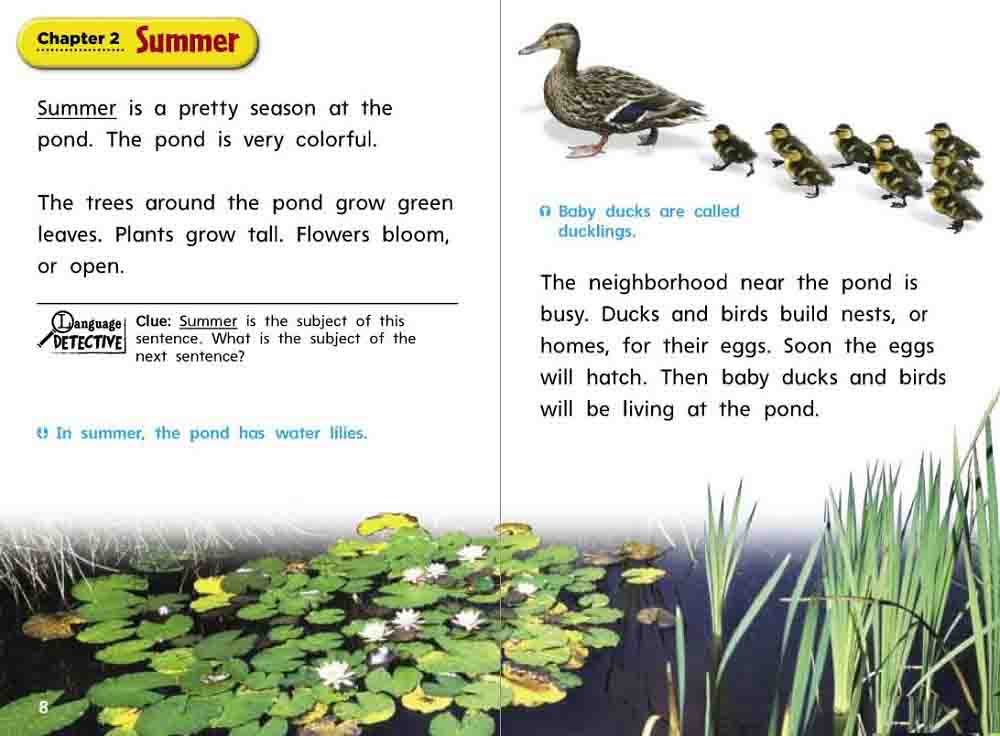 Chapter 2 Summer

Summer is a pretty season at the pond. The pond is very colorful.

The trees around the pond grow green leaves. Plants grow tall. Flowers bloom, or open.

Language DETECTIVE Clue: Summer is the subject of this sentence. What is the subject of the next sentence?

In summer, the pond has water lilies.

8

Baby ducks are called ducklings.

The neighborhood near the pond is busy. Ducks and birds build nests, or homes, for their eggs. Soon the eggs will hatch. Then baby ducks and birds will be living at the pond.